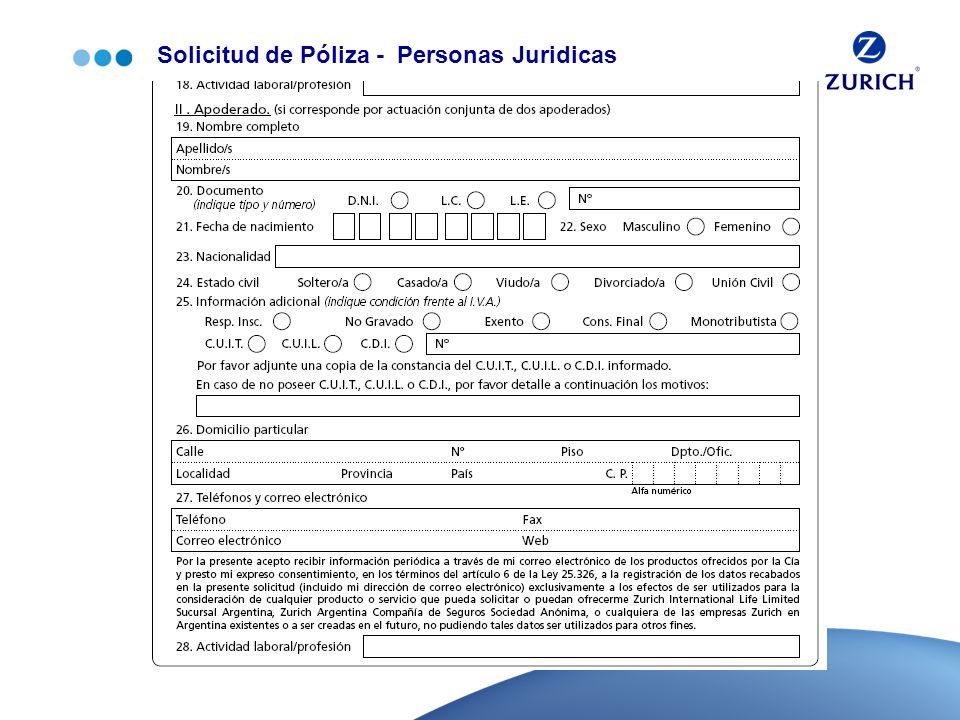 Solicitud de Póliza - Personas Juridicas

ZURICH

18. Actividad laboral/profesión

II . Apoderado. (si corresponde por actuación conjunta de dos apoderados)
19. Nombre completo

Apellido/s
Nombre/s

20. Documento (indique tipo y número) D.N.I. L.C. L.E. N°

21. Fecha de nacimiento 22. Sexo Masculino Femenino

23. Nacionalidad

24. Estado civil Soltero/a Casado/a Viudo/a Divorciado/a Unión Civil

25. Información adicional (indique condición frente al I.V.A.)
Resp. Insc. No Gravado Exento Cons. Final Monotributista
C.U.I.T. C.U.I.L. C.D.I. N°

Por favor adjunte una copia de la constancia del C.U.I.T., C.U.I.L. o C.D.I. informado.
En caso de no poseer C.U.I.T., C.U.I.L. o C.D.I., por favor detalle a continuación los motivos:

26. Domicilio particular

Calle N° Piso Dpto./Ofic.
Localidad Provincia País C. P.
Alfa numérico

27. Teléfonos y correo electrónico

Teléfono Fax
Correo electrónico Web

Por la presente acepto recibir información periódica a través de mi correo electrónico de los productos ofrecidos por la Cía y presto mi expreso consentimiento, en los términos del artículo 6 de la Ley 25.326, a la registración de los datos recabados en la presente solicitud (incluido mi dirección de correo electrónico) exclusivamente a los efectos de ser utilizados para la consideración de cualquier producto o servicio que pueda solicitar o puedan ofrecerme Zurich International Life Limited Sucursal Argentina, Zurich Argentina Compañía de Seguros Sociedad Anónima, o cualquiera de las empresas Zurich en Argentina existentes o a ser creadas en el futuro, no pudiendo tales datos ser utilizados para otros fines.

28. Actividad laboral/profesión